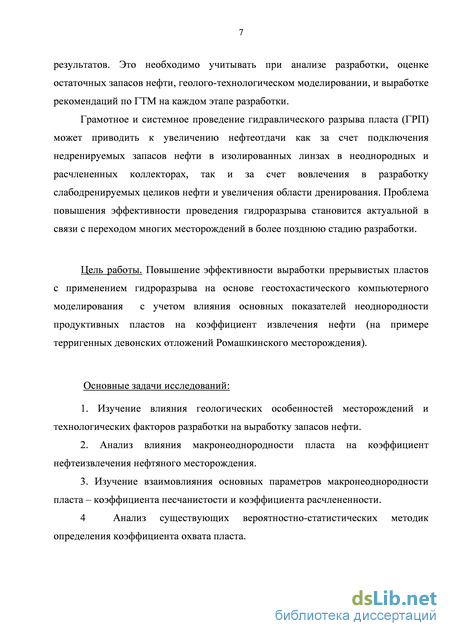 7

результатов. Это необходимо учитывать при анализе разработки, оценке остаточных запасов нефти, геолого-технологическом моделировании, и выработке рекомендаций по ГТМ на каждом этапе разработки.

Грамотное и системное проведение гидравлического разрыва пласта (ГРП) может приводить к увеличению нефтеотдачи как за счет подключения недренируемых запасов нефти в изолированных линзах в неоднородных и расчлененных коллекторах, так и за счет вовлечения в разработку слабодренируемых целиков нефти и увеличения области дренирования. Проблема повышения эффективности проведения гидроразрыва становится актуальной в связи с переходом многих месторождений в более позднюю стадию разработки.

Цель работы. Повышение эффективности выработки прерывистых пластов с применением гидроразрыва на основе геостохастического компьютерного моделирования с учетом влияния основных показателей неоднородности продуктивных пластов на коэффициент извлечения нефти (на примере терригенных девонских отложений Ромашкинского месторождения).

Основные задачи исследований:

1. Изучение влияния геологических особенностей месторождений и технологических факторов разработки на выработку запасов нефти.

2. Анализ влияния макронеоднородности пласта на коэффициент нефтеизвлечения нефтяного месторождения.

3. Изучение взаимовлияния основных параметров макронеоднородности пласта – коэффициента песчанистости и коэффициента расчлененности.

4 Анализ существующих вероятностно-статистических методик определения коэффициента охвата пласта.

dsLib.net
библиотека диссертаций